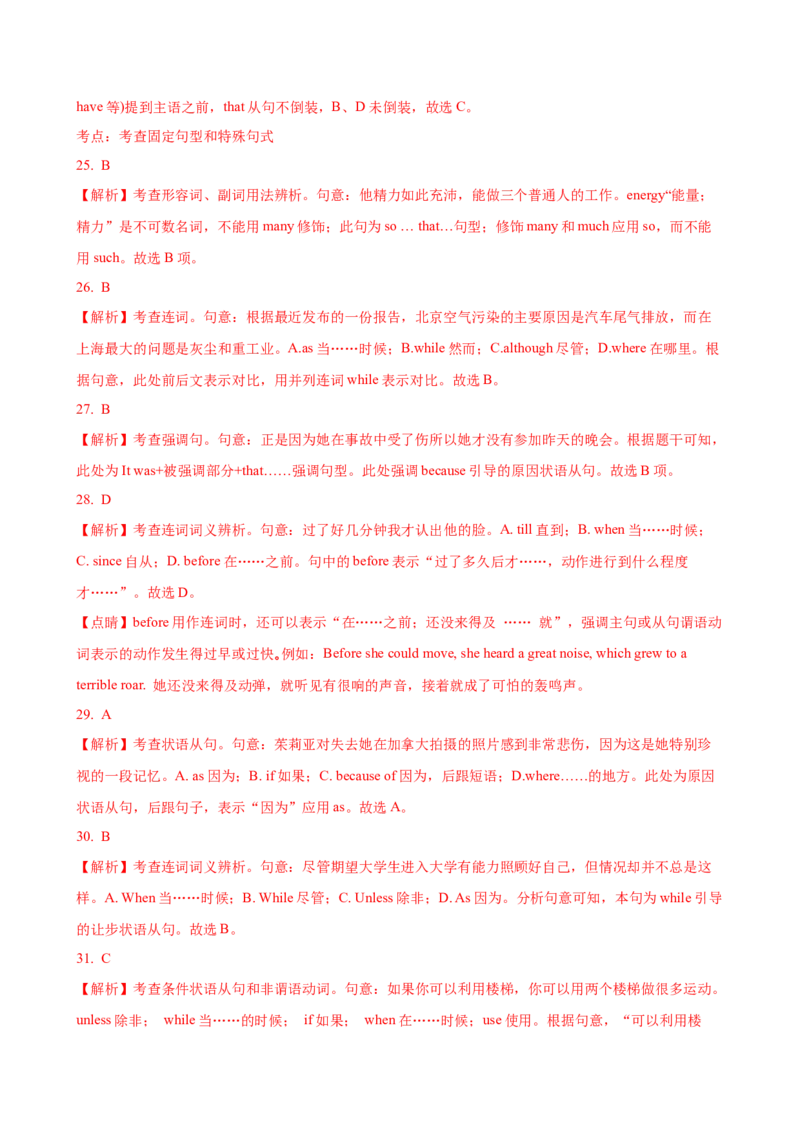 have 等)提到主语之前，that 从句不倒装，B、D 未倒装，故选 C。

考点：考查固定句型和特殊句式

25. B

【解析】考查形容词、副词用法辨析。句意：他精力如此充沛，能做三个普通人的工作。energy“能量；精力”是不可数名词，不能用 many 修饰；此句为 so … that…句型；修饰 many 和 much 应用 so，而不能用 such。故选 B 项。

26. B

【解析】考查连词。句意：根据最近发布的一份报告，北京空气污染的主要原因是汽车尾气排放，而在上海最大的问题是灰尘和重工业。A.as 当……时候；B.while 然而；C.although 尽管；D.where 在哪里。根据句意，此处前后文表示对比，用并列连词 while 表示对比。故选 B。

27. B

【解析】考查强调句。句意：正是因为她在事故中受了伤所以她才没有参加昨天的晚会。根据题干可知，此处为 It was+被强调部分+that……强调句型。此处强调 because 引导的原因状语从句。故选 B 项。

28. D

【解析】考查连词词义辨析。句意：过了好几分钟我才认出他的脸。A. till 直到；B. when 当……时候；C. since 自从；D. before 在……之前。句中的 before 表示“过了多久后才……，动作进行到什么程度才……”。故选 D。

【点睛】before 用作连词时，还可以表示“在……之前；还没来得及 …… 就”，强调主句或从句谓语动词表示的动作发生得过早或过快。例如：Before she could move, she heard a great noise, which grew to a terrible roar. 她还没来得及动弹，就听见有很响的声音，接着就成了可怕的轰鸣声。

29. A

【解析】考查状语从句。句意：茱莉亚对失去她在加拿大拍摄的照片感到非常悲伤，因为这是她特别珍视的一段记忆。A. as 因为；B. if 如果；C. because of 因为，后跟短语；D.where……的地方。此处为原因状语从句，后跟句子，表示“因为”应用 as。故选 A。

30. B

【解析】考查连词词义辨析。句意：尽管期望大学生进入大学有能力照顾好自己，但情况却并不总是这样。A. When 当……时候；B. While 尽管；C. Unless 除非；D. As 因为。分析句意可知，本句为 while 引导的让步状语从句。故选 B。

31. C

【解析】考查条件状语从句和非谓语动词。句意：如果你可以利用楼梯，你可以用两个楼梯做很多运动。unless 除非； while 当……的时候； if 如果； when 在……时候；use 使用。根据句意，“可以利用楼